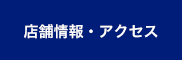 店舗情報・アクセス